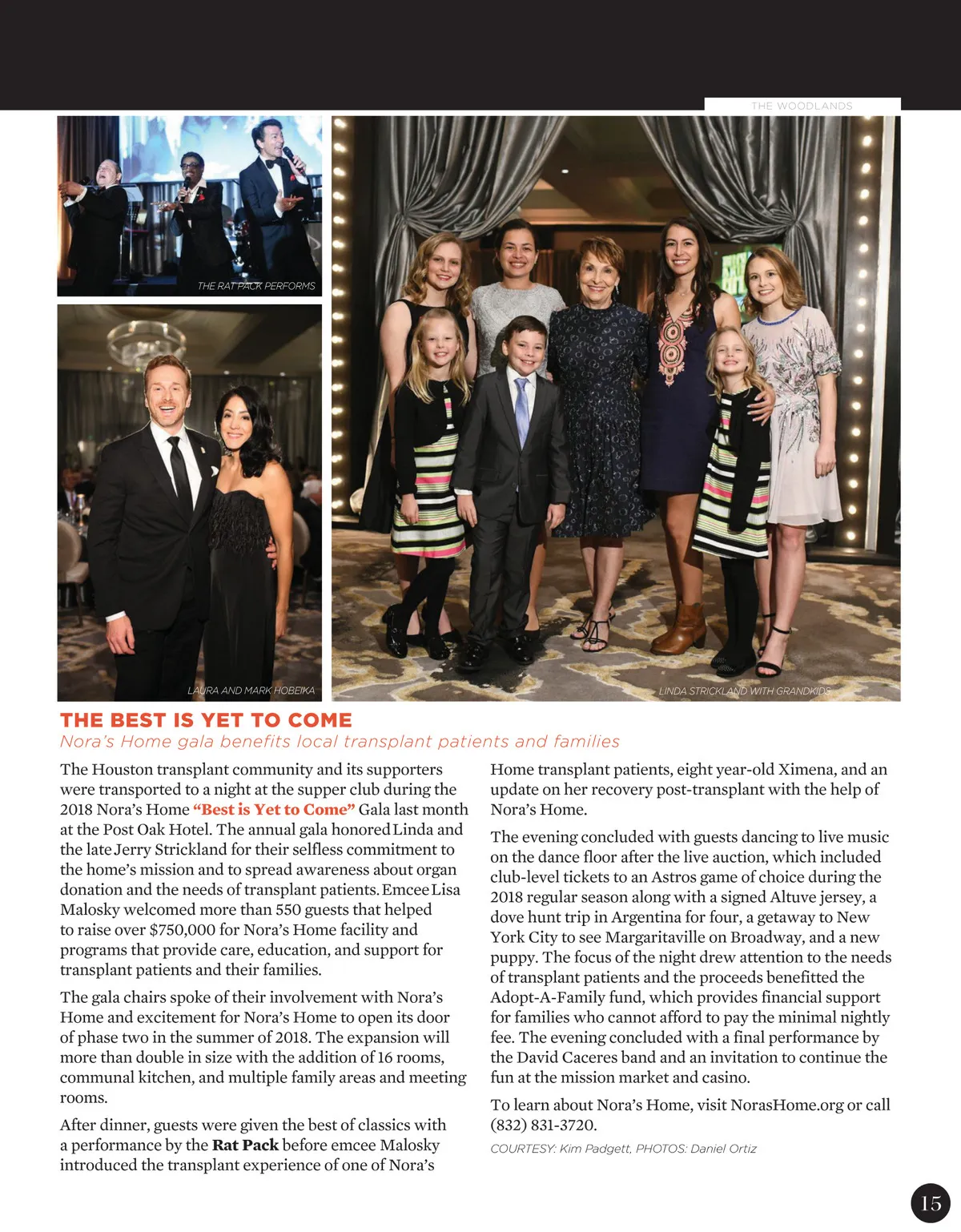 THE WOODLANDS

THE RAT PACK PERFORMS

LAURA AND MARK HOBEIKA

LINDA STRICKLAND WITH GRANDKIDS

THE BEST IS YET TO COME

Nora's Home gala benefits local transplant patients and families

The Houston transplant community and its supporters were transported to a night at the supper club during the 2018 Nora's Home "Best is Yet to Come" Gala last month at the Post Oak Hotel. The annual gala honored Linda and the late Jerry Strickland for their selfless commitment to the home's mission and to spread awareness about organ donation and the needs of transplant patients. Emcee Lisa Malosky welcomed more than 550 guests that helped to raise over $750,000 for Nora's Home facility and programs that provide care, education, and support for transplant patients and their families.

The gala chairs spoke of their involvement with Nora's Home and excitement for Nora's Home to open its door of phase two in the summer of 2018. The expansion will more than double in size with the addition of 16 rooms, communal kitchen, and multiple family areas and meeting rooms.

After dinner, guests were given the best of classics with a performance by the Rat Pack before emcee Malosky introduced the transplant experience of one of Nora's Home transplant patients, eight year-old Ximena, and an update on her recovery post-transplant with the help of Nora's Home.

The evening concluded with guests dancing to live music on the dance floor after the live auction, which included club-level tickets to an Astros game of choice during the 2018 regular season along with a signed Altuve jersey, a dove hunt trip in Argentina for four, a getaway to New York City to see Margaritaville on Broadway, and a new puppy. The focus of the night drew attention to the needs of transplant patients and the proceeds benefitted the Adopt-A-Family fund, which provides financial support for families who cannot afford to pay the minimal nightly fee. The evening concluded with a final performance by the David Caceres band and an invitation to continue the fun at the mission market and casino.

To learn about Nora's Home, visit NorasHome.org or call (832) 831-3720.

COURTESY: Kim Padgett, PHOTOS: Daniel Ortiz

15